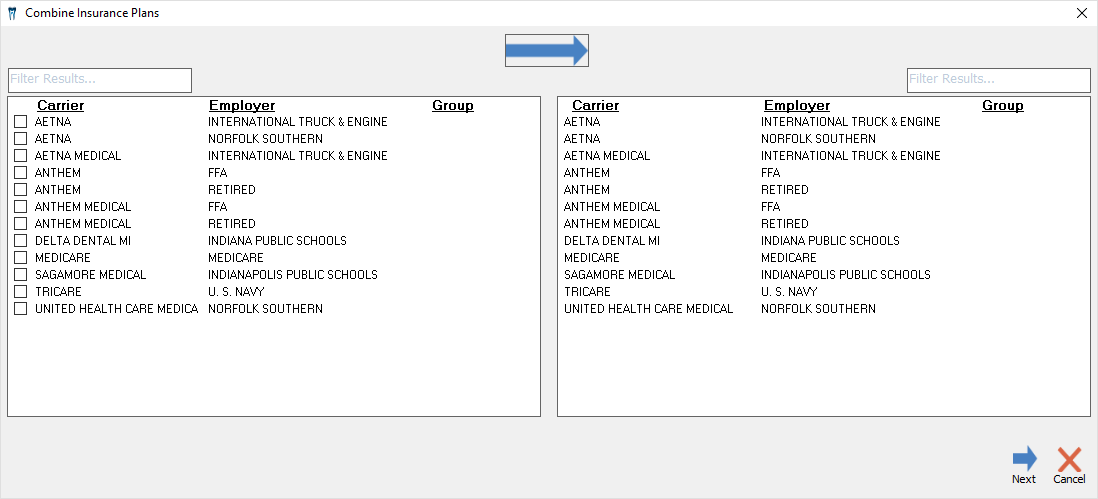 Combine Insurance Plans

Filter Results...

| Carrier | Employer | Group |
|---|---|---|
| AETNA | INTERNATIONAL TRUCK & ENGINE | |
| AETNA | NORFOLK SOUTHERN | |
| AETNA MEDICAL | INTERNATIONAL TRUCK & ENGINE | |
| ANTHEM | FFA | |
| ANTHEM | RETIRED | |
| ANTHEM MEDICAL | FFA | |
| ANTHEM MEDICAL | RETIRED | |
| DELTA DENTAL MI | INDIANA PUBLIC SCHOOLS | |
| MEDICARE | MEDICARE | |
| SAGAMORE MEDICAL | INDIANAPOLIS PUBLIC SCHOOLS | |
| TRICARE | U. S. NAVY | |
| UNITED HEALTH CARE MEDICA | NORFOLK SOUTHERN | |

Filter Results...

| Carrier | Employer | Group |
|---|---|---|
| AETNA | INTERNATIONAL TRUCK & ENGINE | |
| AETNA | NORFOLK SOUTHERN | |
| AETNA MEDICAL | INTERNATIONAL TRUCK & ENGINE | |
| ANTHEM | FFA | |
| ANTHEM | RETIRED | |
| ANTHEM MEDICAL | FFA | |
| ANTHEM MEDICAL | RETIRED | |
| DELTA DENTAL MI | INDIANA PUBLIC SCHOOLS | |
| MEDICARE | MEDICARE | |
| SAGAMORE MEDICAL | INDIANAPOLIS PUBLIC SCHOOLS | |
| TRICARE | U. S. NAVY | |
| UNITED HEALTH CARE MEDICAL | NORFOLK SOUTHERN | |

Next
Cancel